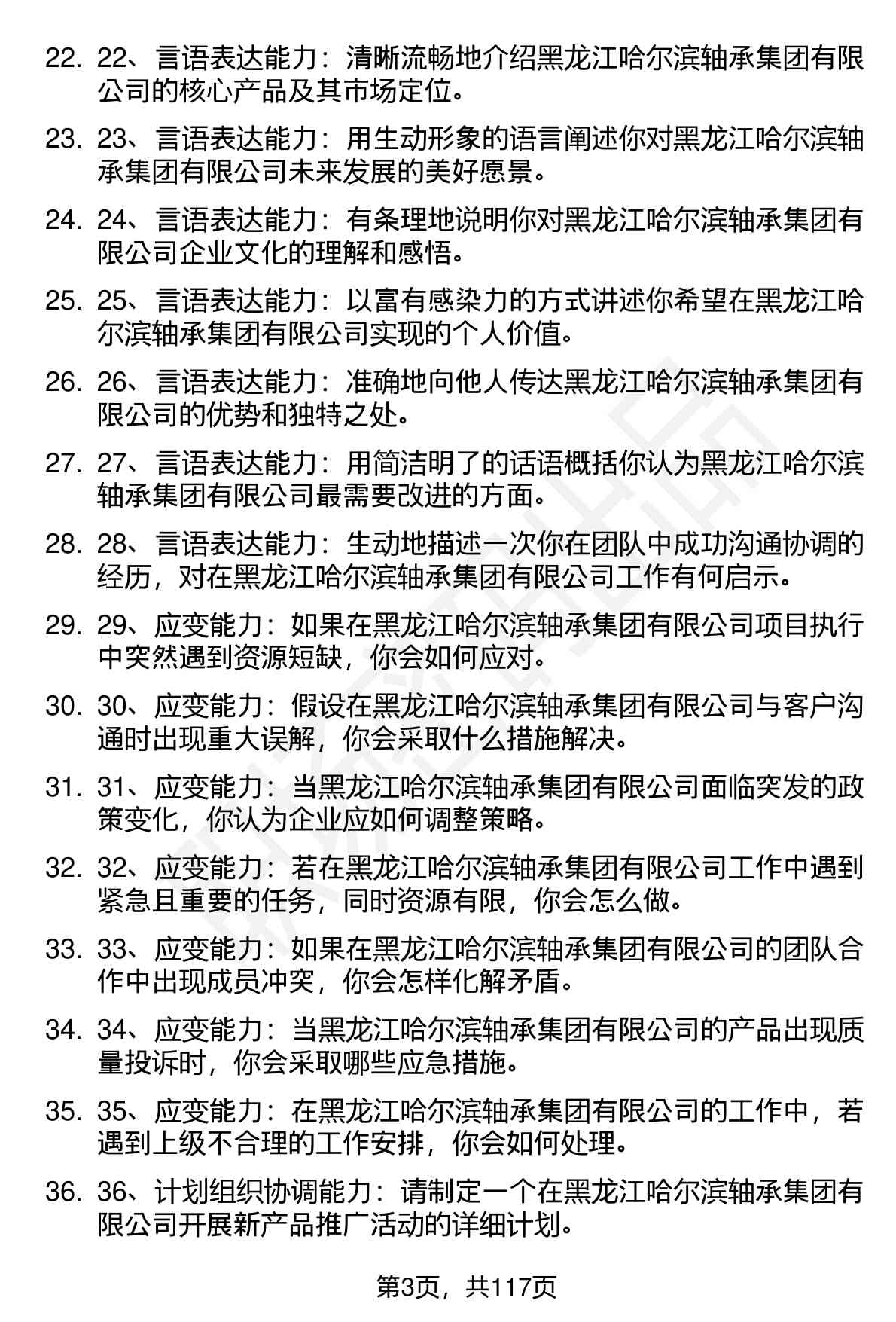 22. 22、言语表达能力：清晰流畅地介绍黑龙江哈尔滨轴承集团有限公司的核心产品及其市场定位。

23. 23、言语表达能力：用生动形象的语言阐述你对黑龙江哈尔滨轴承集团有限公司未来发展的美好愿景。

24. 24、言语表达能力：有条理地说明你对黑龙江哈尔滨轴承集团有限公司企业文化的理解和感悟。

25. 25、言语表达能力：以富有感染力的方式讲述你希望在黑龙江哈尔滨轴承集团有限公司实现的个人价值。

26. 26、言语表达能力：准确地向他人传达黑龙江哈尔滨轴承集团有限公司的优势和独特之处。

27. 27、言语表达能力：用简洁明了的话语概括你认为黑龙江哈尔滨轴承集团有限公司最需要改进的方面。

28. 28、言语表达能力：生动地描述一次你在团队中成功沟通协调的经历，对在黑龙江哈尔滨轴承集团有限公司工作有何启示。

29. 29、应变能力：如果在黑龙江哈尔滨轴承集团有限公司项目执行中突然遇到资源短缺，你会如何应对。

30. 30、应变能力：假设在黑龙江哈尔滨轴承集团有限公司与客户沟通时出现重大误解，你会采取什么措施解决。

31. 31、应变能力：当黑龙江哈尔滨轴承集团有限公司面临突发的政策变化，你认为企业应如何调整策略。

32. 32、应变能力：若在黑龙江哈尔滨轴承集团有限公司工作中遇到紧急且重要的任务，同时资源有限，你会怎么做。

33. 33、应变能力：如果在黑龙江哈尔滨轴承集团有限公司的团队合作中出现成员冲突，你会怎样化解矛盾。

34. 34、应变能力：当黑龙江哈尔滨轴承集团有限公司的产品出现质量投诉时，你会采取哪些应急措施。

35. 35、应变能力：在黑龙江哈尔滨轴承集团有限公司的工作中，若遇到上级不合理的工作安排，你会如何处理。

36. 36、计划组织协调能力：请制定一个在黑龙江哈尔滨轴承集团有限公司开展新产品推广活动的详细计划。

第3页，共117页